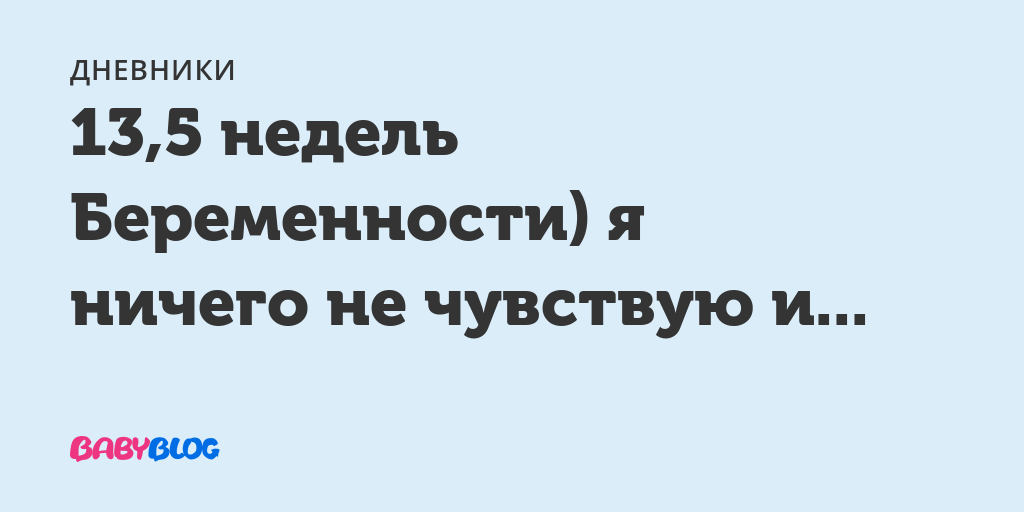 ДНЕВНИКИ

13,5 недель Беременности) я ничего не чувствую и...

BABYBLOG